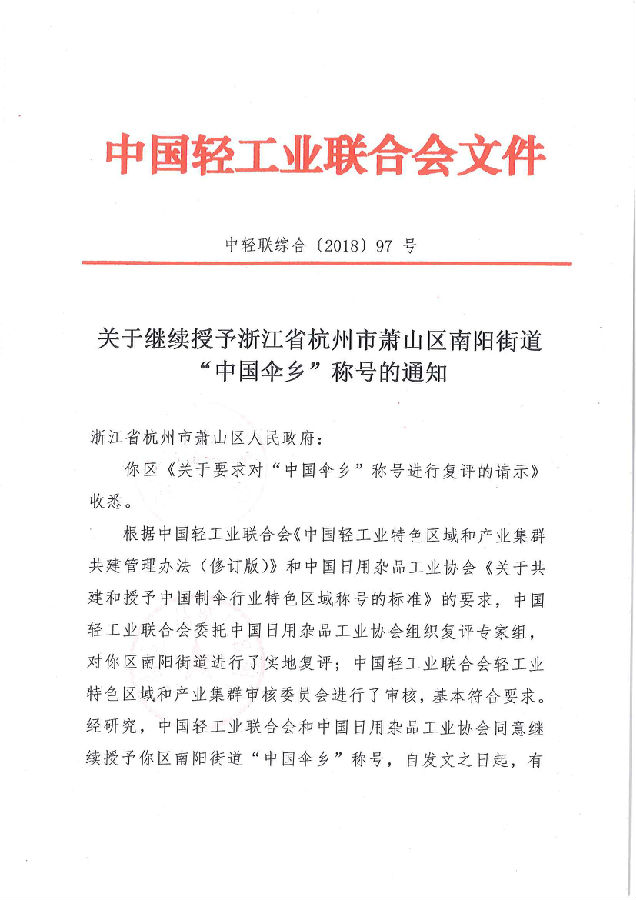 中国轻工业联合会文件

中轻联综合〔2018〕97 号

关于继续授予浙江省杭州市萧山区南阳街道“中国伞乡”称号的通知

浙江省杭州市萧山区人民政府：

你区《关于要求对“中国伞乡”称号进行复评的请示》收悉。

根据中国轻工业联合会《中国轻工业特色区域和产业集群共建管理办法（修订版）》和中国日用杂品工业协会《关于共建和授予中国制伞行业特色区域称号的标准》的要求，中国轻工业联合会委托中国日用杂品工业协会组织复评专家组，对你区南阳街道进行了实地复评；中国轻工业联合会轻工业特色区域和产业集群审核委员会进行了审核，基本符合要求。经研究，中国轻工业联合会和中国日用杂品工业协会同意继续授予你区南阳街道“中国伞乡”称号，自发文之日起，有